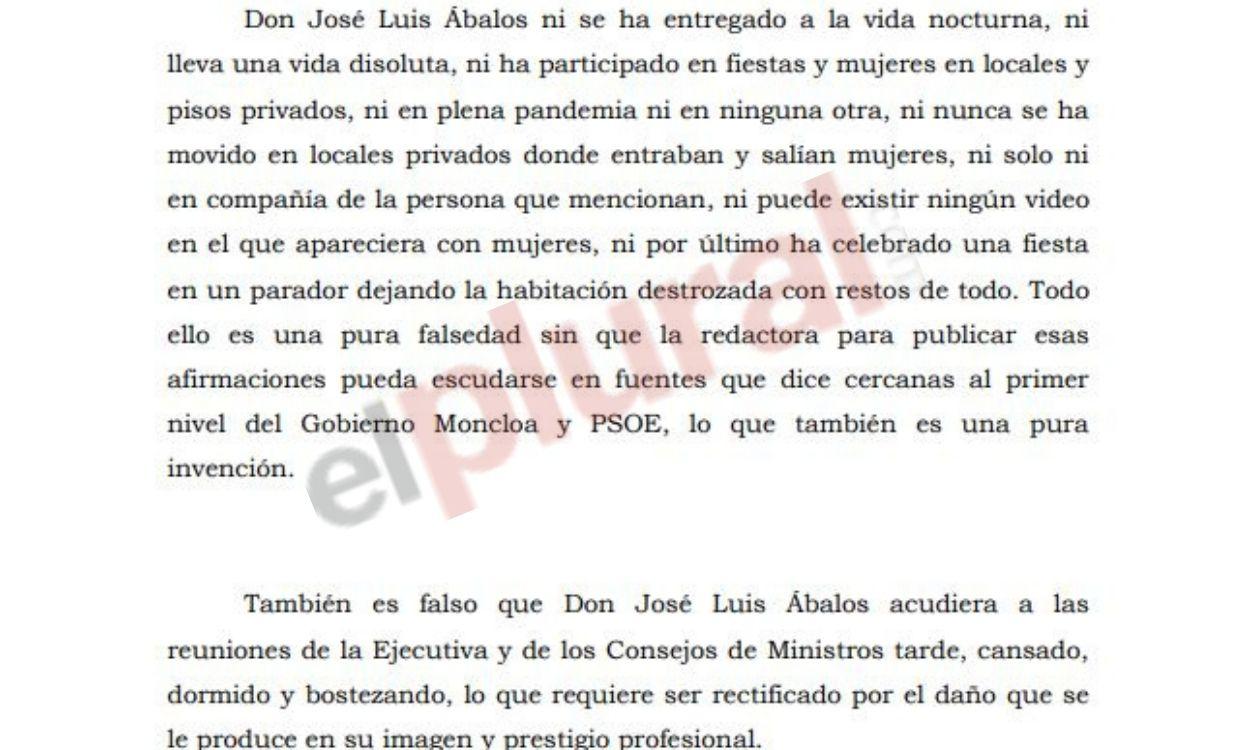 Don José Luis Ábalos ni se ha entregado a la vida nocturna, ni lleva una vida disoluta, ni ha participado en fiestas y mujeres en locales y pisos privados, ni en plena pandemia ni en ninguna otra, ni nunca se ha movido en locales privados donde entraban y salían mujeres, ni solo ni en compañía de la persona que mencionan, ni puede existir ningún video en el que apareciera con mujeres, ni por último ha celebrado una fiesta en un parador dejando la habitación destrozada con restos de todo. Todo ello es una pura falsedad sin que la redactora para publicar esas afirmaciones pueda escudarse en fuentes que dice cercanas al primer nivel del Gobierno Moncloa y PSOE, lo que también es una pura invención.

elplural.com

También es falso que Don José Luis Ábalos acudiera a las reuniones de la Ejecutiva y de los Consejos de Ministros tarde, cansado, dormido y bostezando, lo que requiere ser rectificado por el daño que se le produce en su imagen y prestigio profesional.